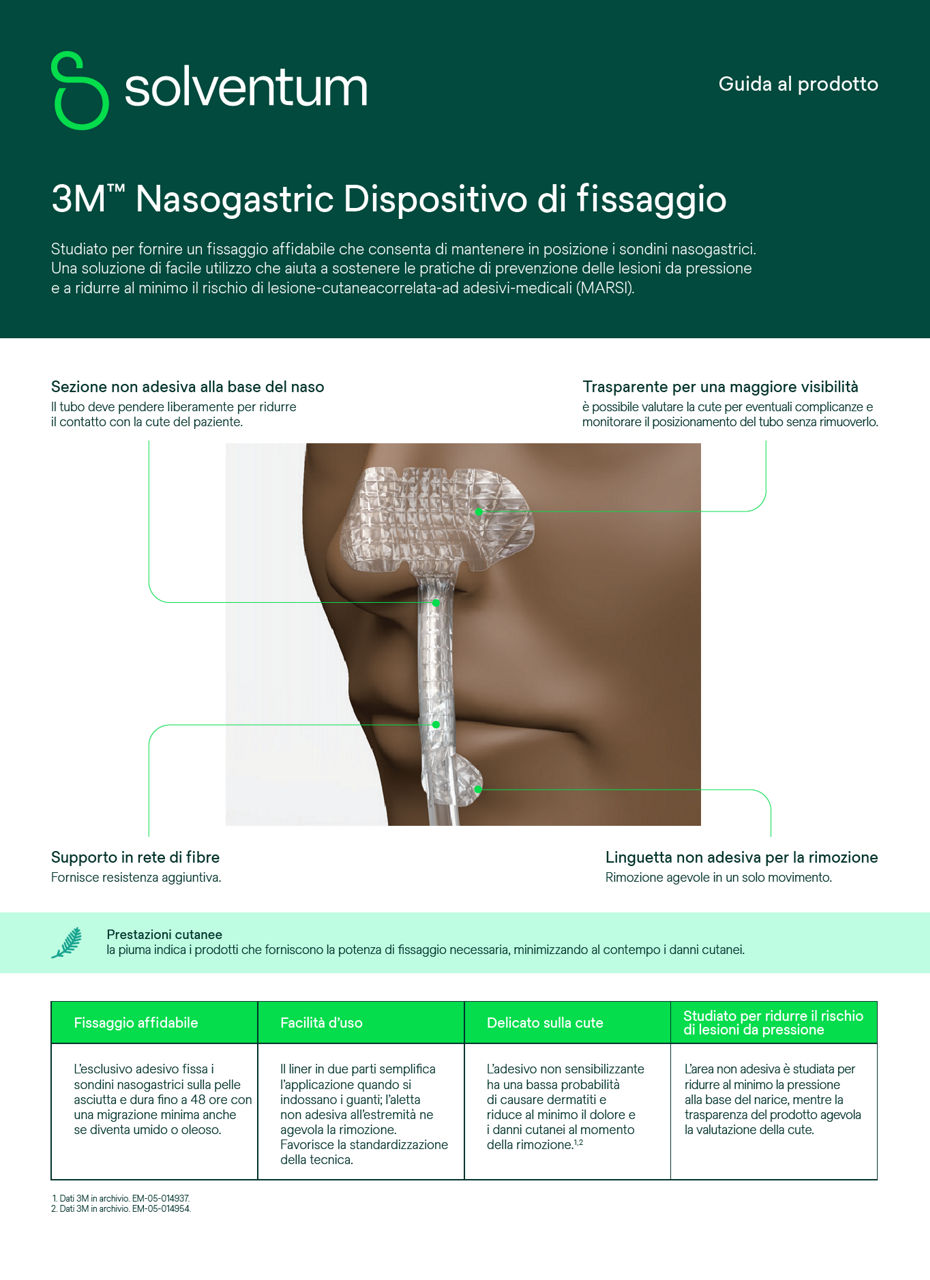 solventum

Guida al prodotto

3M™ Nasogastric Dispositivo di fissaggio

Studiato per fornire un fissaggio affidabile che consenta di mantenere in posizione i sondini nasogastrici. Una soluzione di facile utilizzo che aiuta a sostenere le pratiche di prevenzione delle lesioni da pressione e a ridurre al minimo il rischio di lesione-cutaneacorrelata-ad adesivi-medicali (MARSI).

Sezione non adesiva alla base del naso
Il tubo deve pendere liberamente per ridurre il contatto con la cute del paziente.

Trasparente per una maggiore visibilità
è possibile valutare la cute per eventuali complicanze e monitorare il posizionamento del tubo senza rimuoverlo.

Supporto in rete di fibre
Fornisce resistenza aggiuntiva.

Linguetta non adesiva per la rimozione
Rimozione agevole in un solo movimento.

Prestazioni cutanee
la piuma indica i prodotti che forniscono la potenza di fissaggio necessaria, minimizzando al contempo i danni cutanei.

| Fissaggio affidabile | Facilità d'uso | Delicato sulla cute | Studiato per ridurre il rischio di lesioni da pressione |
|---|---|---|---|
| L'esclusivo adesivo fissa i sondini nasogastrici sulla pelle asciutta e dura fino a 48 ore con una migrazione minima anche se diventa umido o oleoso. | Il liner in due parti semplifica l'applicazione quando si indossano i guanti; l'aletta non adesiva all'estremità ne agevola la rimozione. Favorisce la standardizzazione della tecnica. | L'adesivo non sensibilizzante ha una bassa probabilità di causare dermatiti e riduce al minimo il dolore e i danni cutanei al momento della rimozione.$^{1,2}$ | L'area non adesiva è studiata per ridurre al minimo la pressione alla base del narice, mentre la trasparenza del prodotto agevola la valutazione della cute. |

1. Dati 3M in archivio. EM-05-014937.
2. Dati 3M in archivio. EM-05-014954.